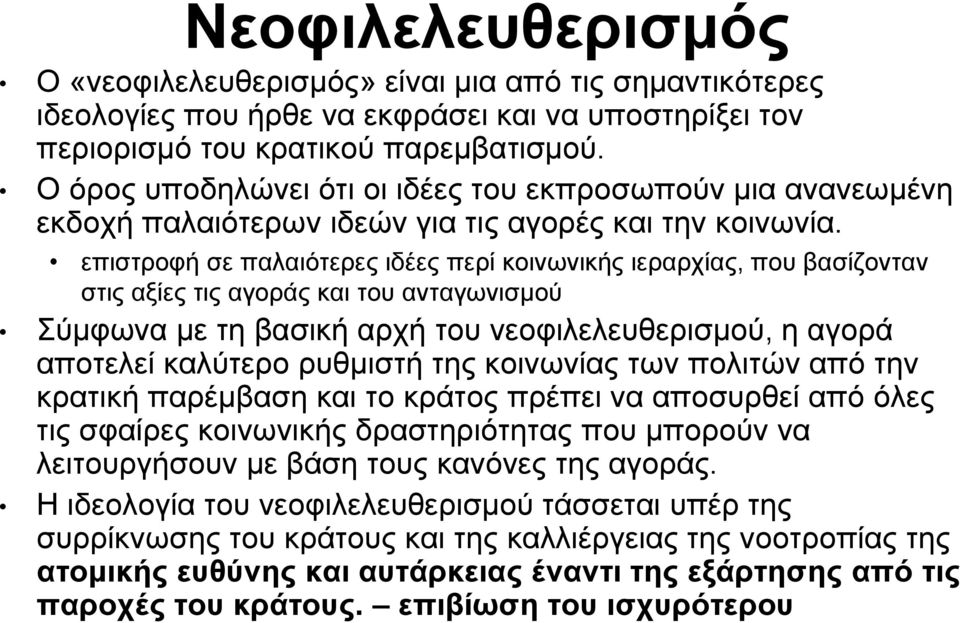 Νεοφιλελευθερισμός

• Ο «νεοφιλελευθερισμός» είναι μια από τις σημαντικότερες ιδεολογίες που ήρθε να εκφράσει και να υποστηρίξει τον περιορισμό του κρατικού παρεμβατισμού.

• Ο όρος υποδηλώνει ότι οι ιδέες του εκπροσωπούν μια ανανεωμένη εκδοχή παλαιότερων ιδεών για τις αγορές και την κοινωνία.

• επιστροφή σε παλαιότερες ιδέες περί κοινωνικής ιεραρχίας, που βασίζονταν στις αξίες τις αγοράς και του ανταγωνισμού

• Σύμφωνα με τη βασική αρχή του νεοφιλελευθερισμού, η αγορά αποτελεί καλύτερο ρυθμιστή της κοινωνίας των πολιτών από την κρατική παρέμβαση και το κράτος πρέπει να αποσυρθεί από όλες τις σφαίρες κοινωνικής δραστηριότητας που μπορούν να λειτουργήσουν με βάση τους κανόνες της αγοράς.

• Η ιδεολογία του νεοφιλελευθερισμού τάσσεται υπέρ της συρρίκνωσης του κράτους και της καλλιέργειας της νοοτροπίας της ατομικής ευθύνης και αυτάρκειας έναντι της εξάρτησης από τις παροχές του κράτους. – επιβίωση του ισχυρότερου